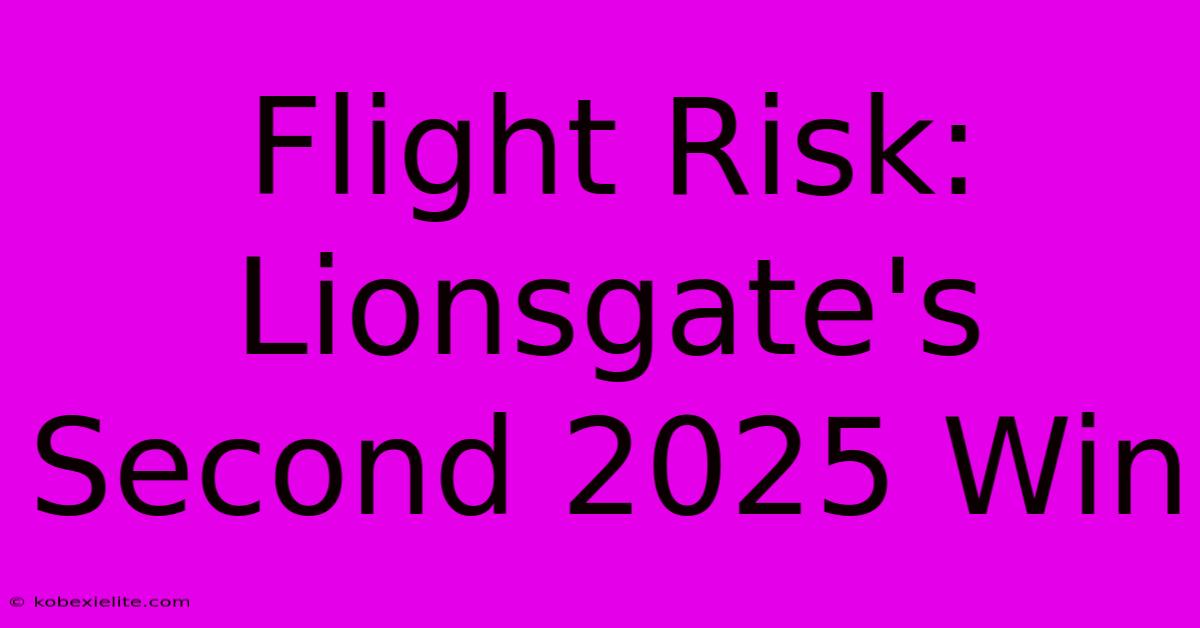 Flight Risk: Lionsgate's Second 2025 Win

© kobexielite.com